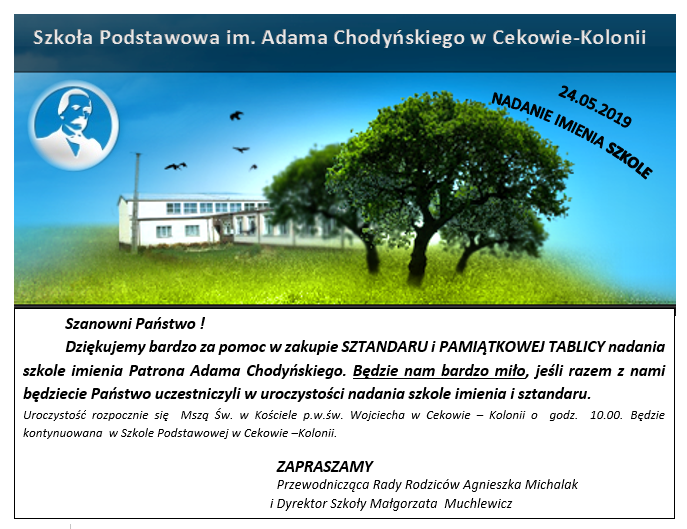 Szkoła Podstawowa im. Adama Chodyńskiego w Cekowie-Kolonii

24.05.2019
NADANIE IMIENIA SZKOLE

Szanowni Państwo !

Dziękujemy bardzo za pomoc w zakupie SZTANDARU i PAMIĄTKOWEJ TABLICY nadania szkole imienia Patrona Adama Chodyńskiego. Będzie nam bardzo miło, jeśli razem z nami będziecie Państwo uczestniczyli w uroczystości nadania szkole imienia i sztandaru.

Uroczystość rozpocznie się Mszą Św. w Kościele p.w.św. Wojciecha w Cekowie – Kolonii o godz. 10.00. Będzie kontynuowana w Szkole Podstawowej w Cekowie –Kolonii.

ZAPRASZAMY
Przewodnicząca Rady Rodziców Agnieszka Michalak
i Dyrektor Szkoły Małgorzata Muchlewicz